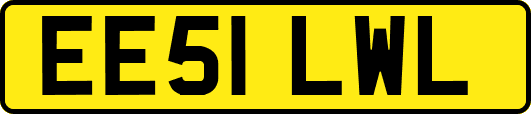 EE51 LWL